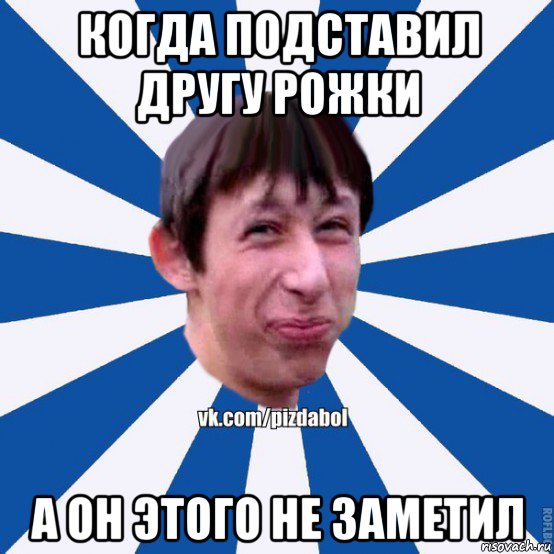 КОГДА ПОДСТАВИЛ ДРУГУ РОЖКИ

vk.com/pizdabol

А ОН ЭТОГО НЕ ЗАМЕТИЛ

ROFLB

risovach.ru